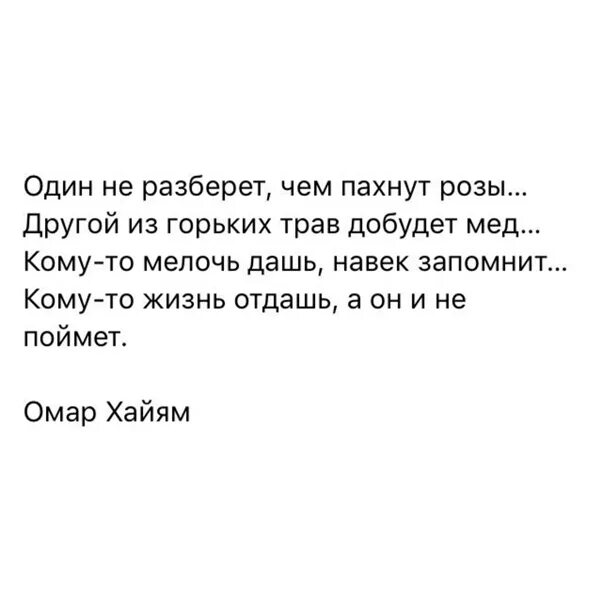 Один не разберет, чем пахнут розы...
Другой из горьких трав добудет мед...
Кому-то мелочь дашь, навек запомнит...
Кому-то жизнь отдашь, а он и не поймет.

Омар Хайям